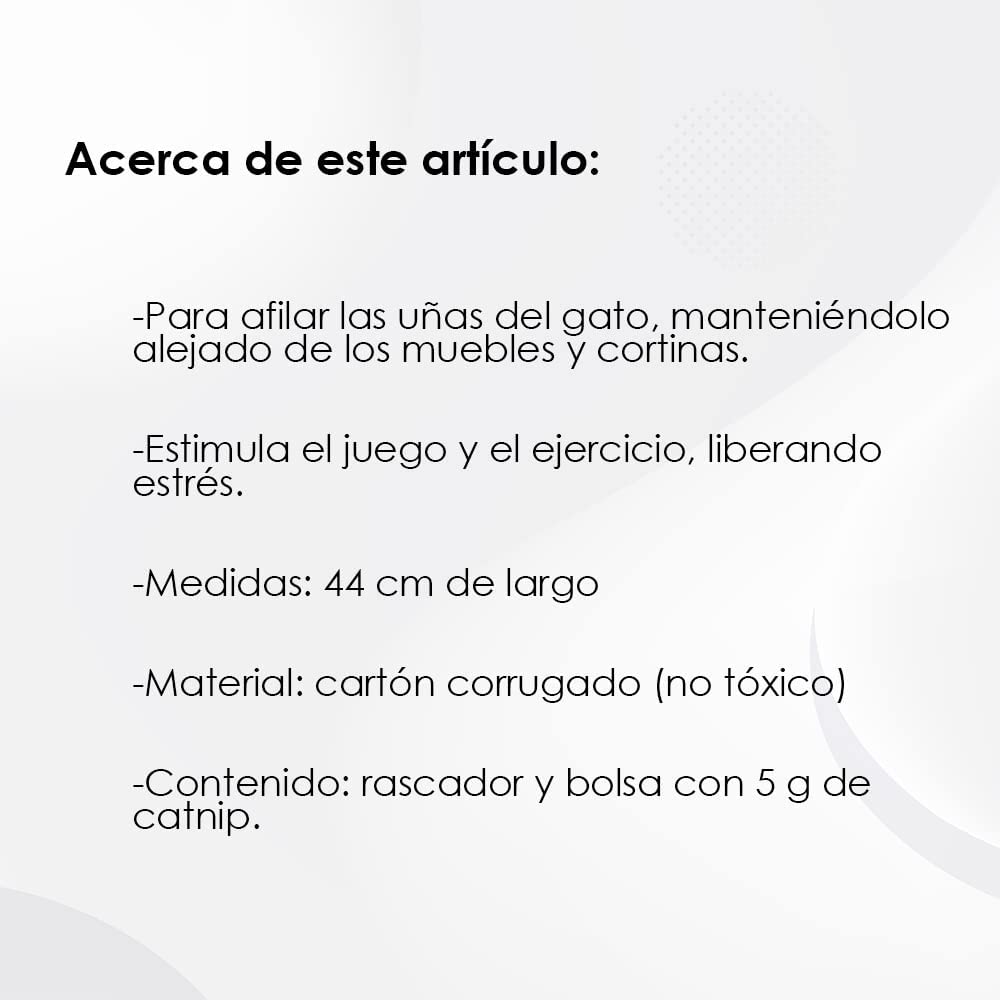 Acerca de este artículo:

-Para afilar las uñas del gato, manteniéndolo alejado de los muebles y cortinas.

-Estimula el juego y el ejercicio, liberando estrés.

-Medidas: 44 cm de largo

-Material: cartón corrugado (no tóxico)

-Contenido: rascador y bolsa con 5 g de catnip.